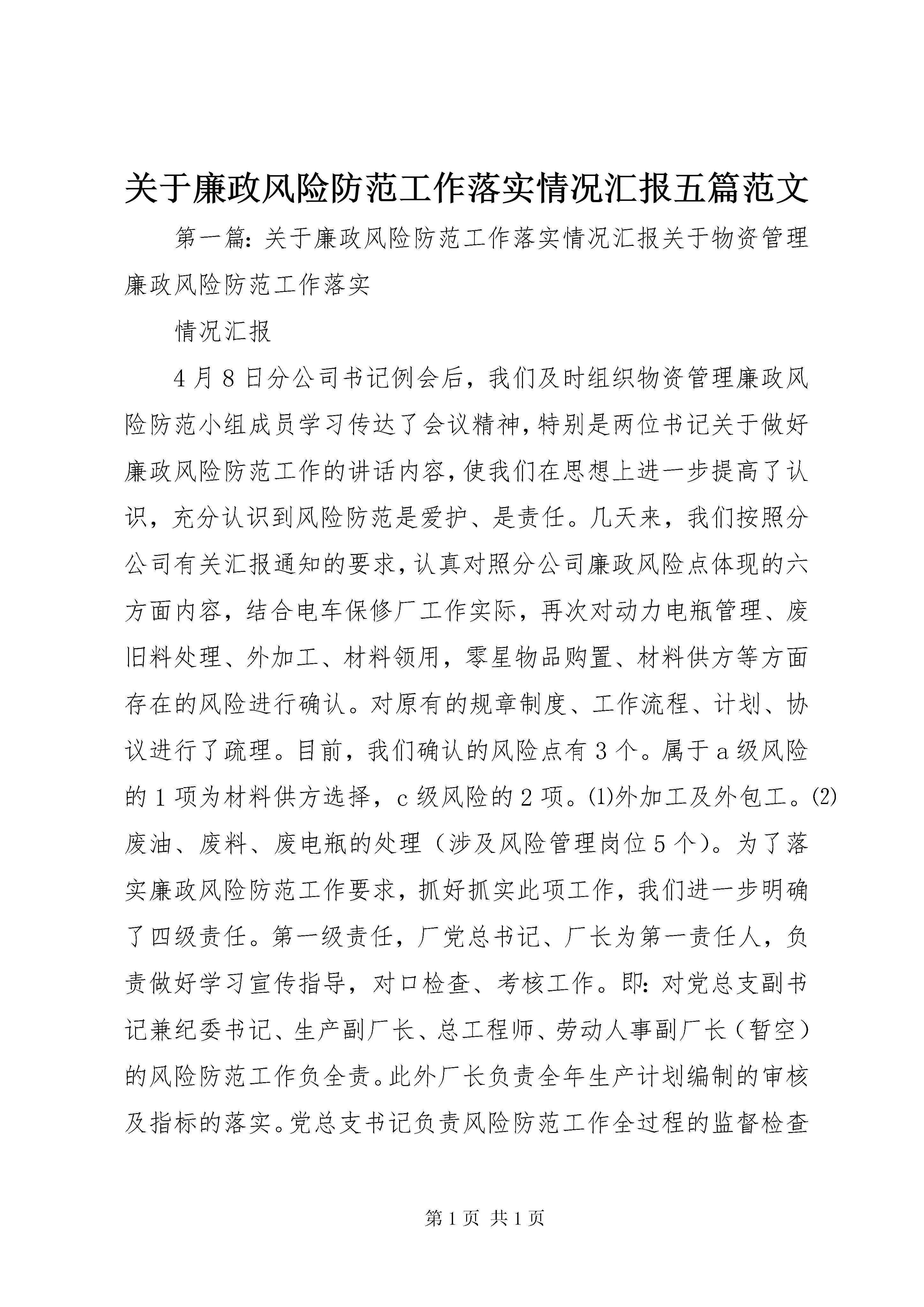 关于廉政风险防范工作落实情况汇报五篇范文

第一篇：关于廉政风险防范工作落实情况汇报关于物资管理廉政风险防范工作落实

情况汇报

4月8日分公司书记例会后，我们及时组织物资管理廉政风险防范小组成员学习传达了会议精神，特别是两位书记关于做好廉政风险防范工作的讲话内容，使我们在思想上进一步提高了认识，充分认识到风险防范是爱护、是责任。几天来，我们按照分公司有关汇报通知的要求，认真对照分公司廉政风险点体现的六方面内容，结合电车保修厂工作实际，再次对动力电瓶管理、废旧料处理、外加工、材料领用，零星物品购置、材料供方等方面存在的风险进行确认。对原有的规章制度、工作流程、计划、协议进行了疏理。目前，我们确认的风险点有3个。属于a级风险的1项为材料供方选择，c级风险的2项。⑴外加工及外包工。⑵废油、废料、废电瓶的处理（涉及风险管理岗位5个）。为了落实廉政风险防范工作要求，抓好抓实此项工作，我们进一步明确了四级责任。第一级责任，厂党总书记、厂长为第一责任人，负责做好学习宣传指导，对口检查、考核工作。即：对党总支副书记兼纪委书记、生产副厂长、总工程师、劳动人事副厂长（暂空）的风险防范工作负全责。此外厂长负责全年生产计划编制的审核及指标的落实。党总支书记负责风险防范工作全过程的监督检查

第1页 共1页